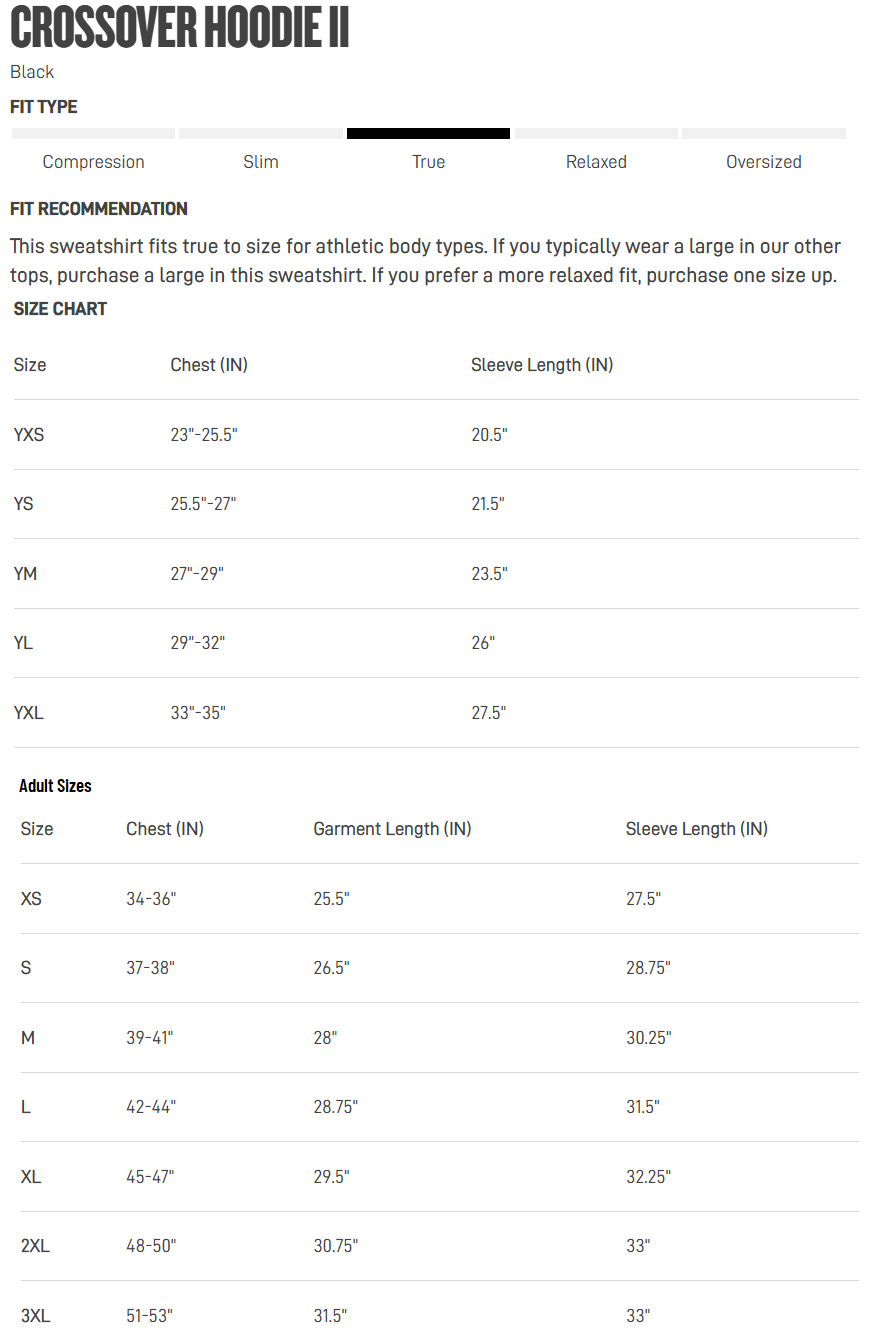 CROSSOVER HOODIE II

Black

FIT TYPE

Compression Slim True Relaxed Oversized

FIT RECOMMENDATION

This sweatshirt fits true to size for athletic body types. If you typically wear a large in our other tops, purchase a large in this sweatshirt. If you prefer a more relaxed fit, purchase one size up.

SIZE CHART

| Size | Chest (IN) | Sleeve Length (IN) |
|---|---|---|
| YXS | 23"-25.5" | 20.5" |
| YS | 25.5"-27" | 21.5" |
| YM | 27"-29" | 23.5" |
| YL | 29"-32" | 26" |
| YXL | 33"-35" | 27.5" |

Adult Sizes

| Size | Chest (IN) | Garment Length (IN) | Sleeve Length (IN) |
|---|---|---|---|
| XS | 34-36" | 25.5" | 27.5" |
| S | 37-38" | 26.5" | 28.75" |
| M | 39-41" | 28" | 30.25" |
| L | 42-44" | 28.75" | 31.5" |
| XL | 45-47" | 29.5" | 32.25" |
| 2XL | 48-50" | 30.75" | 33" |
| 3XL | 51-53" | 31.5" | 33" |